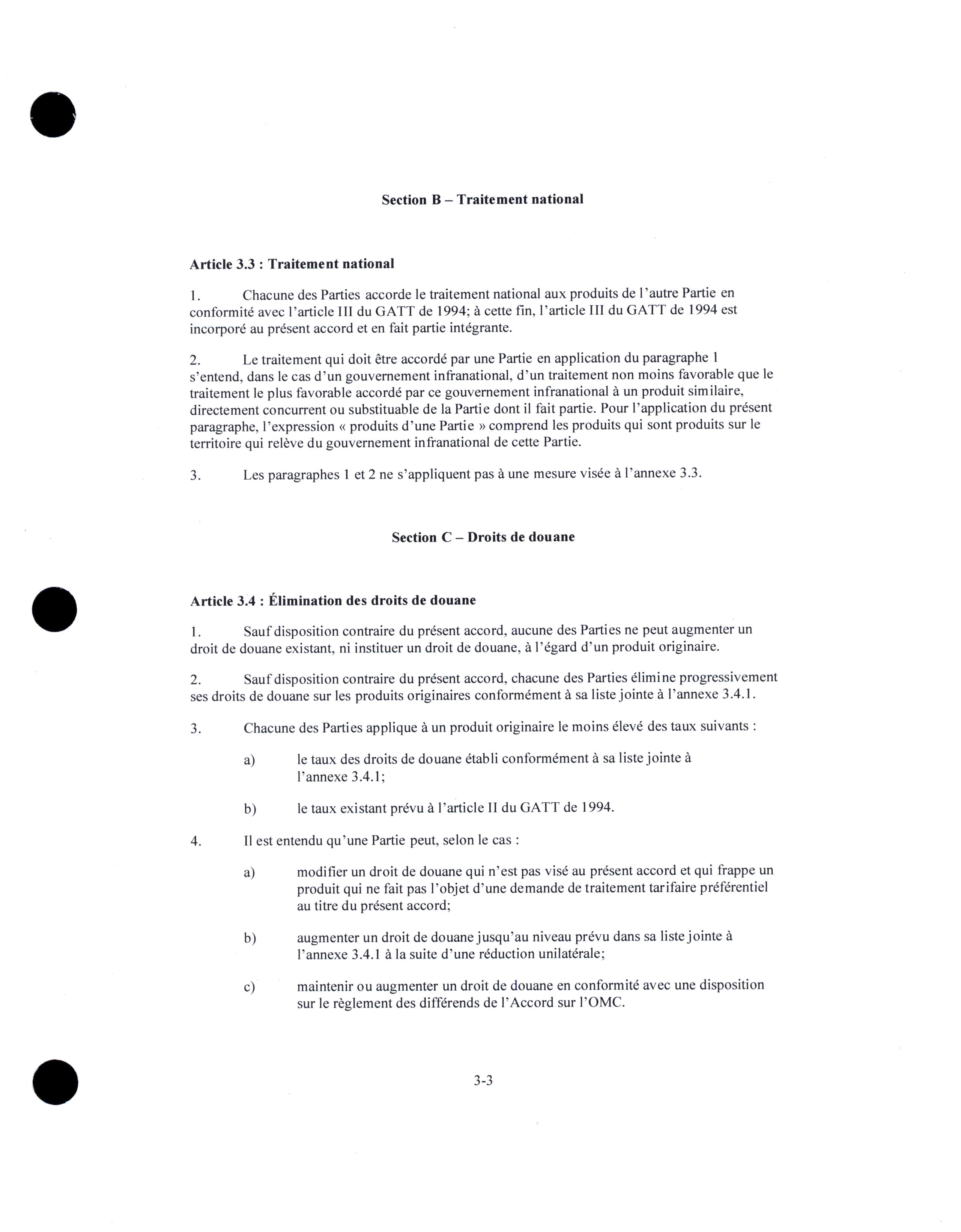 Section B – Traitement national

Article 3.3 : Traitement national

1. Chacune des Parties accorde le traitement national aux produits de l'autre Partie en conformité avec l'article III du GATT de 1994; à cette fin, l'article III du GATT de 1994 est incorporé au présent accord et en fait partie intégrante.

2. Le traitement qui doit être accordé par une Partie en application du paragraphe 1 s'entend, dans le cas d'un gouvernement infranational, d'un traitement non moins favorable que le traitement le plus favorable accordé par ce gouvernement infranational à un produit similaire, directement concurrent ou substituable de la Partie dont il fait partie. Pour l'application du présent paragraphe, l'expression « produits d'une Partie » comprend les produits qui sont produits sur le territoire qui relève du gouvernement infranational de cette Partie.

3. Les paragraphes 1 et 2 ne s'appliquent pas à une mesure visée à l'annexe 3.3.

Section C – Droits de douane

Article 3.4 : Élimination des droits de douane

1. Sauf disposition contraire du présent accord, aucune des Parties ne peut augmenter un droit de douane existant, ni instituer un droit de douane, à l'égard d'un produit originaire.

2. Sauf disposition contraire du présent accord, chacune des Parties élimine progressivement ses droits de douane sur les produits originaires conformément à sa liste jointe à l'annexe 3.4.1.

3. Chacune des Parties applique à un produit originaire le moins élevé des taux suivants :

a) le taux des droits de douane établi conformément à sa liste jointe à l'annexe 3.4.1;

b) le taux existant prévu à l'article II du GATT de 1994.

4. Il est entendu qu'une Partie peut, selon le cas :

a) modifier un droit de douane qui n'est pas visé au présent accord et qui frappe un produit qui ne fait pas l'objet d'une demande de traitement tarifaire préférentiel au titre du présent accord;

b) augmenter un droit de douane jusqu'au niveau prévu dans sa liste jointe à l'annexe 3.4.1 à la suite d'une réduction unilatérale;

c) maintenir ou augmenter un droit de douane en conformité avec une disposition sur le règlement des différends de l'Accord sur l'OMC.

3-3